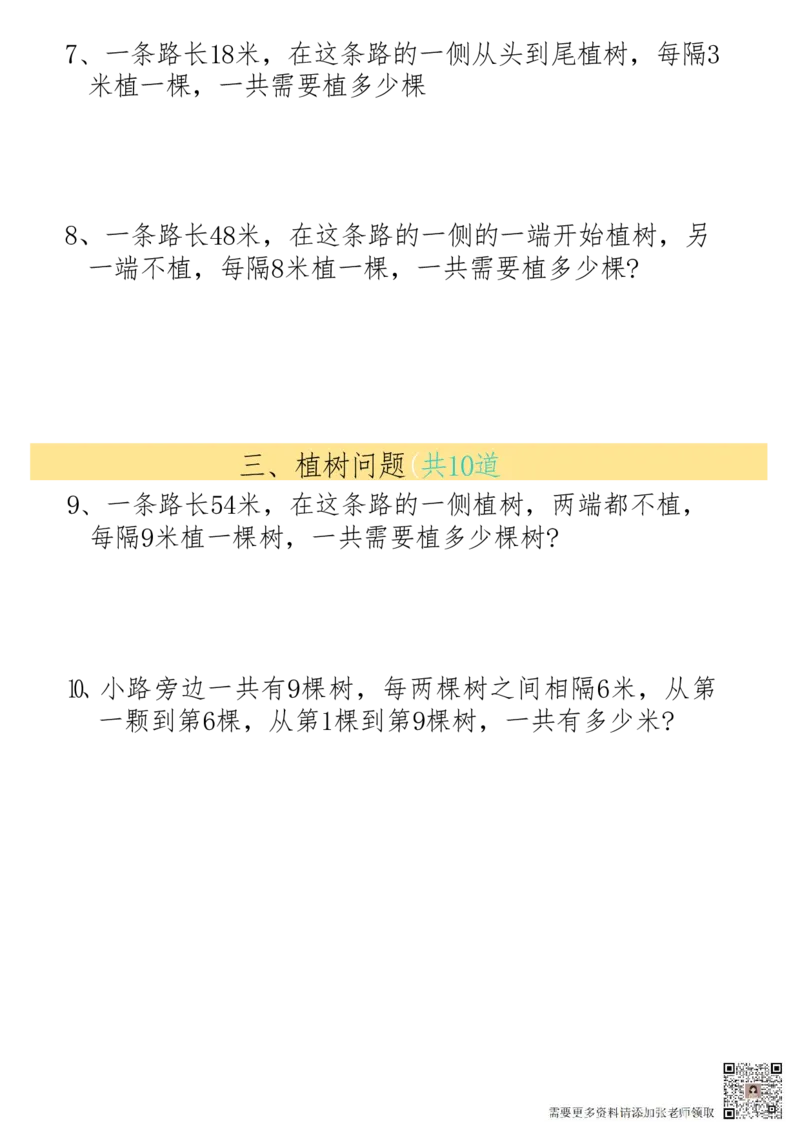 7、一条路长18米，在这条路的一侧从头到尾植树，每隔3米植一棵，一共需要植多少棵

8、一条路长48米，在这条路的一侧的一端开始植树，另一端不植，每隔8米植一棵，一共需要植多少棵?

三、植树问题(共10道

9、一条路长54米，在这条路的一侧植树，两端都不植，每隔9米植一棵树，一共需要植多少棵树?

10、小路旁边一共有9棵树，每两棵树之间相隔6米，从第一颗到第6棵，从第1棵到第9棵树，一共有多少米?

需要更多资料请添加张老师领取